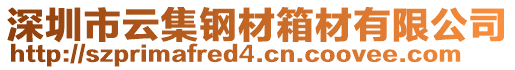 深圳市云集钢材箱材有限公司
http://szprimafred4.cn.coovee.com